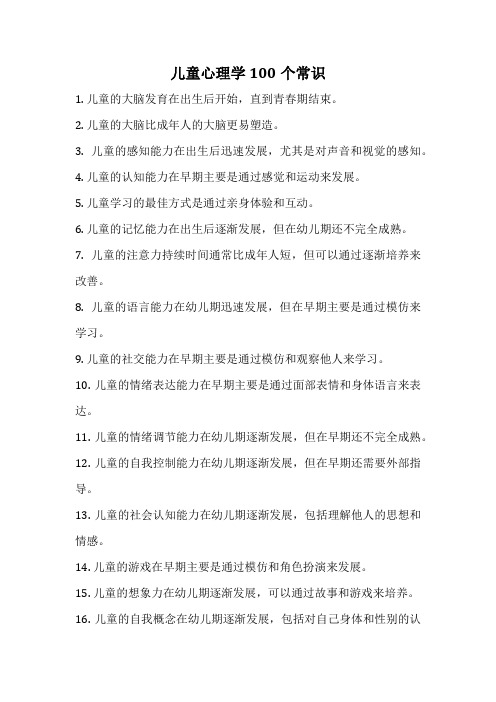 儿童心理学 100 个常识

1. 儿童的大脑发育在出生后开始，直到青春期结束。

2. 儿童的大脑比成年人的大脑更易塑造。

3. 儿童的感知能力在出生后迅速发展，尤其是对声音和视觉的感知。

4. 儿童的认知能力在早期主要是通过感觉和运动来发展。

5. 儿童学习的最佳方式是通过亲身体验和互动。

6. 儿童的记忆能力在出生后逐渐发展，但在幼儿期还不完全成熟。

7. 儿童的注意力持续时间通常比成年人短，但可以通过逐渐培养来改善。

8. 儿童的语言能力在幼儿期迅速发展，但在早期主要是通过模仿来学习。

9. 儿童的社交能力在早期主要是通过模仿和观察他人来学习。

10. 儿童的情绪表达能力在早期主要是通过面部表情和身体语言来表达。

11. 儿童的情绪调节能力在幼儿期逐渐发展，但在早期还不完全成熟。

12. 儿童的自我控制能力在幼儿期逐渐发展，但在早期还需要外部指导。

13. 儿童的社会认知能力在幼儿期逐渐发展，包括理解他人的思想和情感。

14. 儿童的游戏在早期主要是通过模仿和角色扮演来发展。

15. 儿童的想象力在幼儿期逐渐发展，可以通过故事和游戏来培养。

16. 儿童的自我概念在幼儿期逐渐发展，包括对自己身体和性别的认